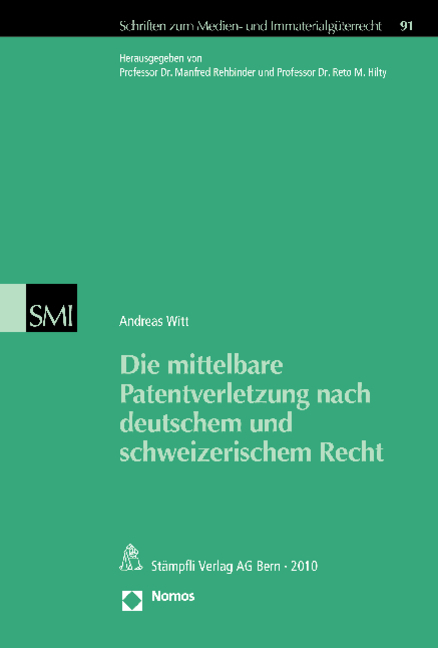 Schriften zum Medien- und Immaterialgüterrecht 91

Herausgegeben von
Professor Dr. Manfred Rehbinder und Professor Dr. Reto M. Hilty

SMI

Andreas Witt

Die mittelbare Patentverletzung nach deutschem und schweizerischem Recht

Stämpfli Verlag AG Bern · 2010

Nomos